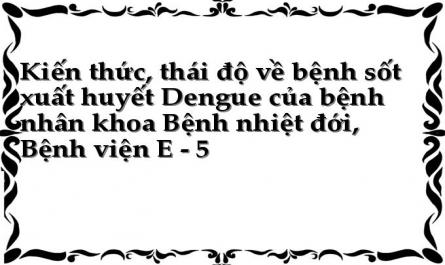 Kiến thức, thái độ về bệnh sốt xuất huyết Dengue của bệnh nhân khoa Bệnh nhiệt đới, Bệnh viện E - 5